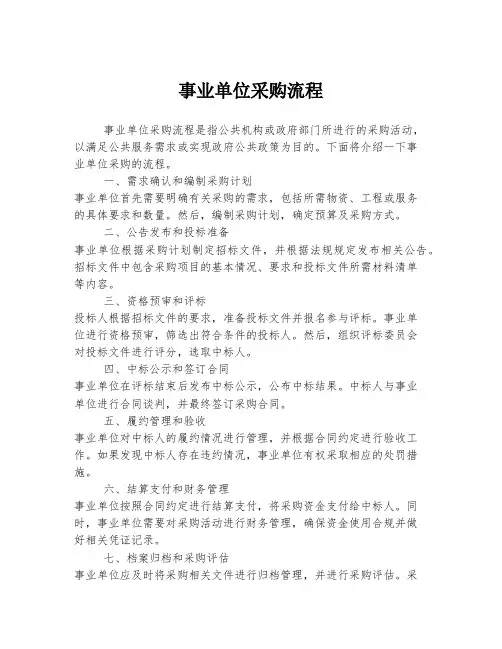 事业单位采购流程

事业单位采购流程是指公共机构或政府部门所进行的采购活动，以满足公共服务需求或实现政府公共政策为目的。下面将介绍一下事业单位采购的流程。

一、需求确认和编制采购计划

事业单位首先需要明确有关采购的需求，包括所需物资、工程或服务的具体要求和数量。然后，编制采购计划，确定预算及采购方式。

二、公告发布和投标准备

事业单位根据采购计划制定招标文件，并根据法规规定发布相关公告。招标文件中包含采购项目的基本情况、要求和投标文件所需材料清单等内容。

三、资格预审和评标

投标人根据招标文件的要求，准备投标文件并报名参与评标。事业单位进行资格预审，筛选出符合条件的投标人。然后，组织评标委员会对投标文件进行评分，选取中标人。

四、中标公示和签订合同

事业单位在评标结束后发布中标公示，公布中标结果。中标人与事业单位进行合同谈判，并最终签订采购合同。

五、履约管理和验收

事业单位对中标人的履约情况进行管理，并根据合同约定进行验收工作。如果发现中标人存在违约情况，事业单位有权采取相应的处罚措施。

六、结算支付和财务管理

事业单位按照合同约定进行结算支付，将采购资金支付给中标人。同时，事业单位需要对采购活动进行财务管理，确保资金使用合规并做好相关凭证记录。

七、档案归档和采购评估

事业单位应及时将采购相关文件进行归档管理，并进行采购评估。采